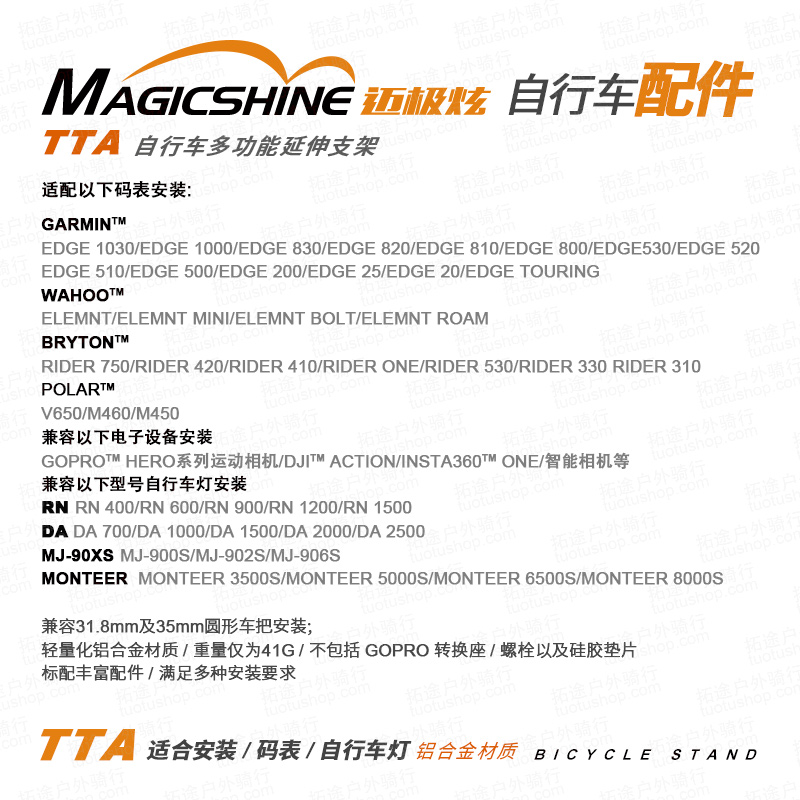 MAGICSHINE 迈极炫 自行车配件

TTA 自行车多功能延伸支架

适配以下码表安装:

GARMIN™
EDGE 1030/EDGE 1000/EDGE 830/EDGE 820/EDGE 810/EDGE 800/EDGE530/EDGE 520
EDGE 510/EDGE 500/EDGE 200/EDGE 25/EDGE 20/EDGE TOURING
WAHOO™
ELEMNT/ELEMNT MINI/ELEMNT BOLT/ELEMNT ROAM
BRYTON™
RIDER 750/RIDER 420/RIDER 410/RIDER ONE/RIDER 530/RIDER 330 RIDER 310
POLAR™
V650/M460/M450
兼容以下电子设备安装
GOPRO™ HERO系列运动相机/DJI™ ACTION/INSTA360™ ONE/智能相机等
兼容以下型号自行车灯安装
RN RN 400/RN 600/RN 900/RN 1200/RN 1500
DA DA 700/DA 1000/DA 1500/DA 2000/DA 2500
MJ-90XS MJ-900S/MJ-902S/MJ-906S
MONTEER MONTEER 3500S/MONTEER 5000S/MONTEER 6500S/MONTEER 8000S

兼容31.8mm及35mm圆形车把安装;
轻量化铝合金材质 / 重量仅为41G / 不包括 GOPRO 转换座 / 螺栓以及硅胶垫片
标配丰富配件 / 满足多种安装要求

TTA 适合安装 / 码表 / 自行车灯 铝合金材质 BICYCLE STAND

拓途户外骑行 tuotushop.com